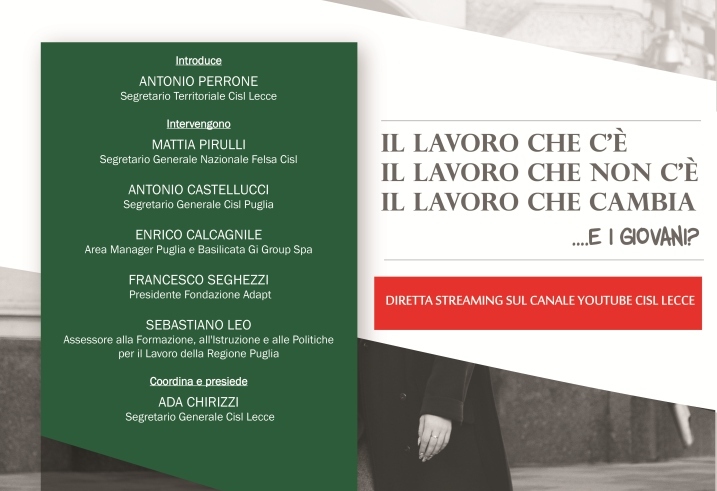 Introduce

ANTONIO PERRONE
Segretario Territoriale Cisl Lecce

Intervengono

MATTIA PIRULLI
Segretario Generale Nazionale Felsa Cisl

ANTONIO CASTELLUCCI
Segretario Generale Cisl Puglia

ENRICO CALCAGNILE
Area Manager Puglia e Basilicata Gi Group Spa

FRANCESCO SEGHEZZI
Presidente Fondazione Adapt

SEBASTIANO LEO
Assessore alla Formazione, all'Istruzione e alle Politiche per il Lavoro della Regione Puglia

Coordina e presiede

ADA CHIRIZZI
Segretario Generale Cisl Lecce

IL LAVORO CHE C'È
IL LAVORO CHE NON C'È
IL LAVORO CHE CAMBIA

....E I GIOVANI?

DIRETTA STREAMING SUL CANALE YOUTUBE CISL LECCE